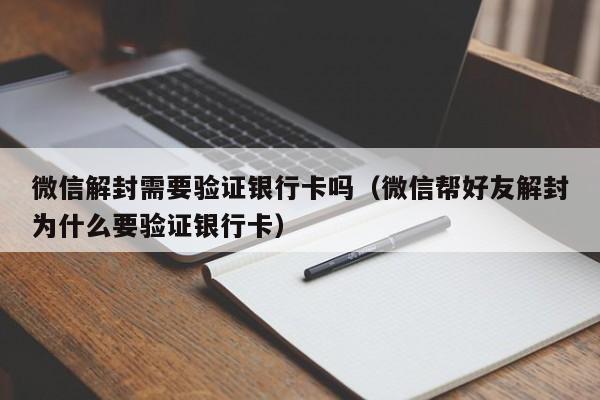 微信解封需要验证银行卡吗（微信帮好友解封为什么要验证银行卡）